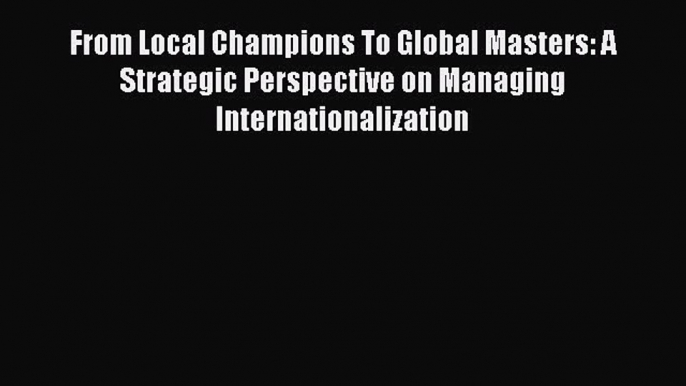 From Local Champions To Global Masters: A Strategic Perspective on Managing Internationalization